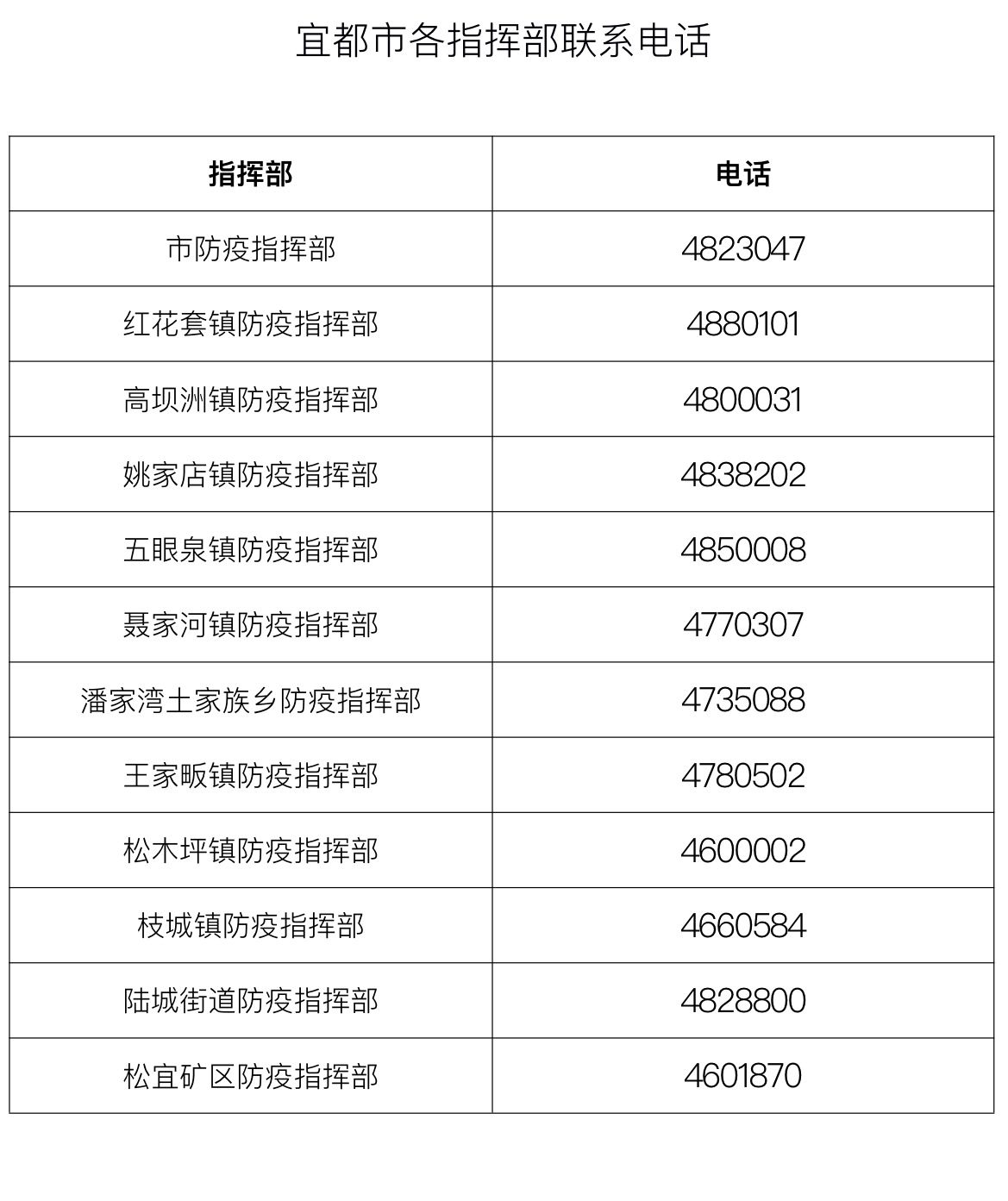 宜都市各指挥部联系电话

| 指挥部 | 电话 |
|---|---|
| 市防疫指挥部 | 4823047 |
| 红花套镇防疫指挥部 | 4880101 |
| 高坝洲镇防疫指挥部 | 4800031 |
| 姚家店镇防疫指挥部 | 4838202 |
| 五眼泉镇防疫指挥部 | 4850008 |
| 聂家河镇防疫指挥部 | 4770307 |
| 潘家湾土家族乡防疫指挥部 | 4735088 |
| 王家畈镇防疫指挥部 | 4780502 |
| 松木坪镇防疫指挥部 | 4600002 |
| 枝城镇防疫指挥部 | 4660584 |
| 陆城街道防疫指挥部 | 4828800 |
| 松宜矿区防疫指挥部 | 4601870 |